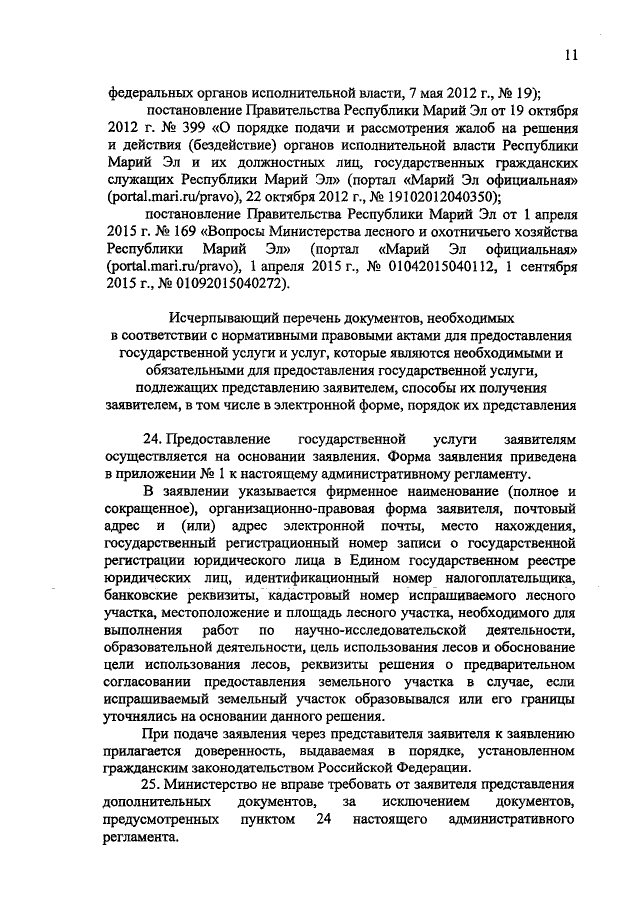 11

федеральных органов исполнительной власти, 7 мая 2012 г., № 19);

постановление Правительства Республики Марий Эл от 19 октября 2012 г. № 399 «О порядке подачи и рассмотрения жалоб на решения и действия (бездействие) органов исполнительной власти Республики Марий Эл и их должностных лиц, государственных гражданских служащих Республики Марий Эл» (портал «Марий Эл официальная» (portal.mari.ru/pravo), 22 октября 2012 г., № 19102012040350);

постановление Правительства Республики Марий Эл от 1 апреля 2015 г. № 169 «Вопросы Министерства лесного и охотничьего хозяйства Республики Марий Эл» (портал «Марий Эл официальная» (portal.mari.ru/pravo), 1 апреля 2015 г., № 01042015040112, 1 сентября 2015 г., № 01092015040272).

Исчерпывающий перечень документов, необходимых в соответствии с нормативными правовыми актами для предоставления государственной услуги и услуг, которые являются необходимыми и обязательными для предоставления государственной услуги, подлежащих представлению заявителем, способы их получения заявителем, в том числе в электронной форме, порядок их представления

24. Предоставление государственной услуги заявителям осуществляется на основании заявления. Форма заявления приведена в приложении № 1 к настоящему административному регламенту.

В заявлении указывается фирменное наименование (полное и сокращенное), организационно-правовая форма заявителя, почтовый адрес и (или) адрес электронной почты, место нахождения, государственный регистрационный номер записи о государственной регистрации юридического лица в Едином государственном реестре юридических лиц, идентификационный номер налогоплательщика, банковские реквизиты, кадастровый номер испрашиваемого лесного участка, местоположение и площадь лесного участка, необходимого для выполнения работ по научно-исследовательской деятельности, образовательной деятельности, цель использования лесов и обоснование цели использования лесов, реквизиты решения о предварительном согласовании предоставления земельного участка в случае, если испрашиваемый земельный участок образовывался или его границы уточнялись на основании данного решения.

При подаче заявления через представителя заявителя к заявлению прилагается доверенность, выдаваемая в порядке, установленном гражданским законодательством Российской Федерации.

25. Министерство не вправе требовать от заявителя представления дополнительных документов, за исключением документов, предусмотренных пунктом 24 настоящего административного регламента.